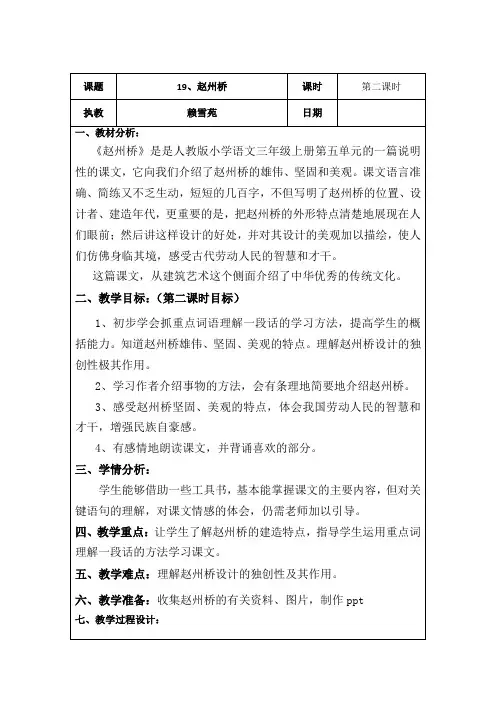 | 课题 | 19、赵州桥 | 课时 | 第二课时 |
|---|---|---|---|
| 执教 | 赖雪苑 | 日期 | |

一、教材分析：

《赵州桥》是是人教版小学语文三年级上册第五单元的一篇说明性的课文，它向我们介绍了赵州桥的雄伟、坚固和美观。课文语言准确、简练又不乏生动，短短的几百字，不但写明了赵州桥的位置、设计者、建造年代，更重要的是，把赵州桥的外形特点清楚地展现在人们眼前；然后讲这样设计的好处，并对其设计的美观加以描绘，使人们仿佛身临其境，感受古代劳动人民的智慧和才干。

这篇课文，从建筑艺术这个侧面介绍了中华优秀的传统文化。

二、教学目标：（第二课时目标）

1、初步学会抓重点词语理解一段话的学习方法，提高学生的概括能力。知道赵州桥雄伟、坚固、美观的特点。理解赵州桥设计的独创性极其作用。

2、学习作者介绍事物的方法，会有条理地简要地介绍赵州桥。

3、感受赵州桥坚固、美观的特点，体会我国劳动人民的智慧和才干，增强民族自豪感。

4、有感情地朗读课文，并背诵喜欢的部分。

三、学情分析：

学生能够借助一些工具书，基本能掌握课文的主要内容，但对关键语句的理解，对课文情感的体会，仍需老师加以引导。

四、教学重点：让学生了解赵州桥的建造特点，指导学生运用重点词理解一段话的方法学习课文。

五、教学难点：理解赵州桥设计的独创性及其作用。

六、教学准备：收集赵州桥的有关资料、图片，制作 ppt

七、教学过程设计：